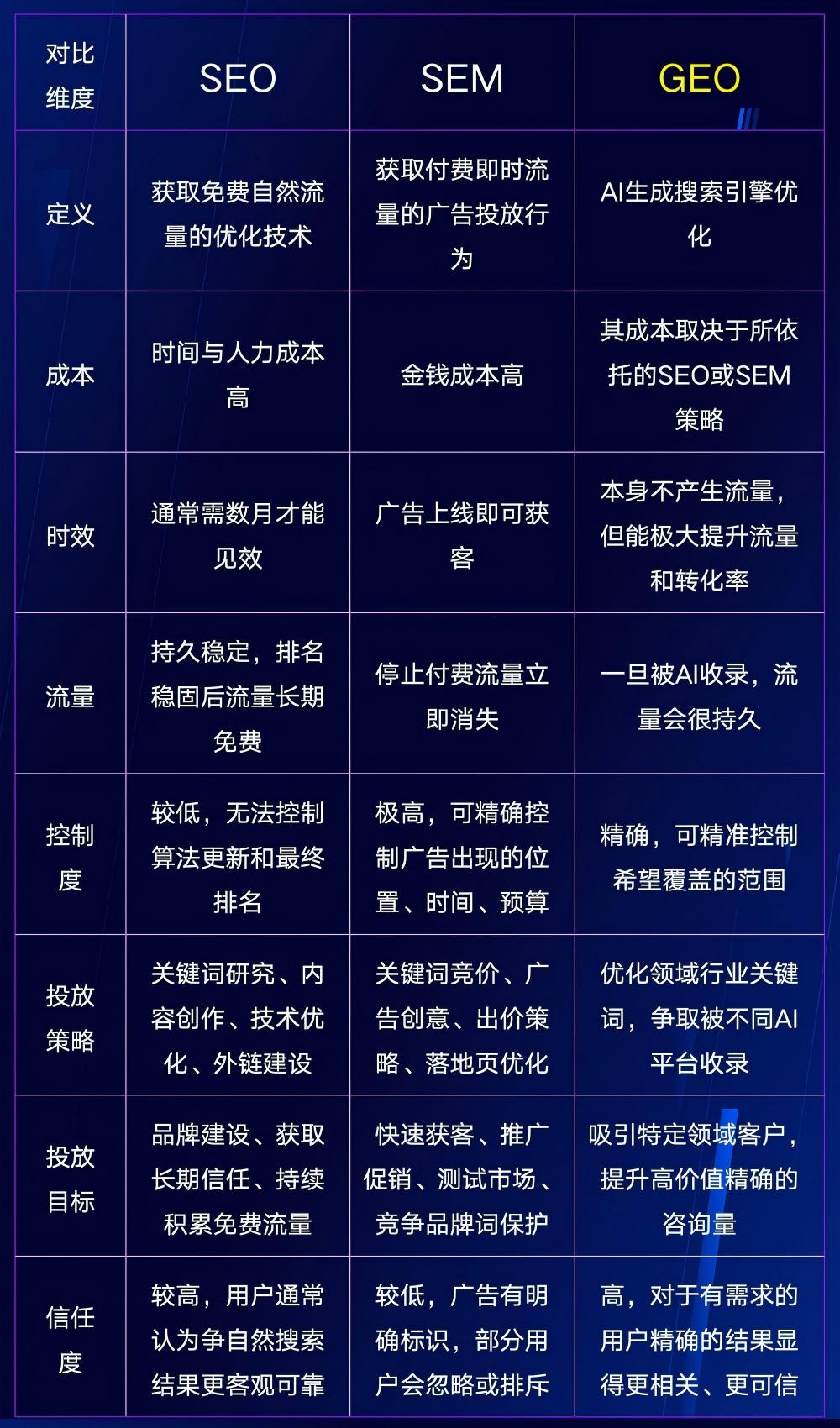 | 对比维度 | SEO | SEM | GEO |
|---|---|---|---|
| 定义 | 获取免费自然流量的优化技术 | 获取付费即时流量的广告投放行为 | AI生成搜索引擎优化 |
| 成本 | 时间与人力成本高 | 金钱成本高 | 其成本取决于所依托的SEO或SEM策略 |
| 时效 | 通常需数月才能见效 | 广告上线即可获客 | 本身不产生流量，但能极大提升流量和转化率 |
| 流量 | 持久稳定，排名稳固后流量长期免费 | 停止付费流量立即消失 | 一旦被AI收录，流量会很持久 |
| 控制度 | 较低，无法控制算法更新和最终排名 | 极高，可精确控制广告出现的位置、时间、预算 | 精确，可精准控制希望覆盖的范围 |
| 投放策略 | 关键词研究、内容创作、技术优化、外链建设 | 关键词竞价、广告创意、出价策略、落地页优化 | 优化领域行业关键词，争取被不同AI平台收录 |
| 投放目标 | 品牌建设、获取长期信任、持续积累免费流量 | 快速获客、推广促销、测试市场、竞争品牌词保护 | 吸引特定领域客户，提升高价值精确的咨询量 |
| 信任度 | 较高，用户通常认为争自然搜索结果更客观可靠 | 较低，广告有明确标识，部分用户会忽略或排斥 | 高，对于有需求的用户精确的结果显得更相关、更可信 |